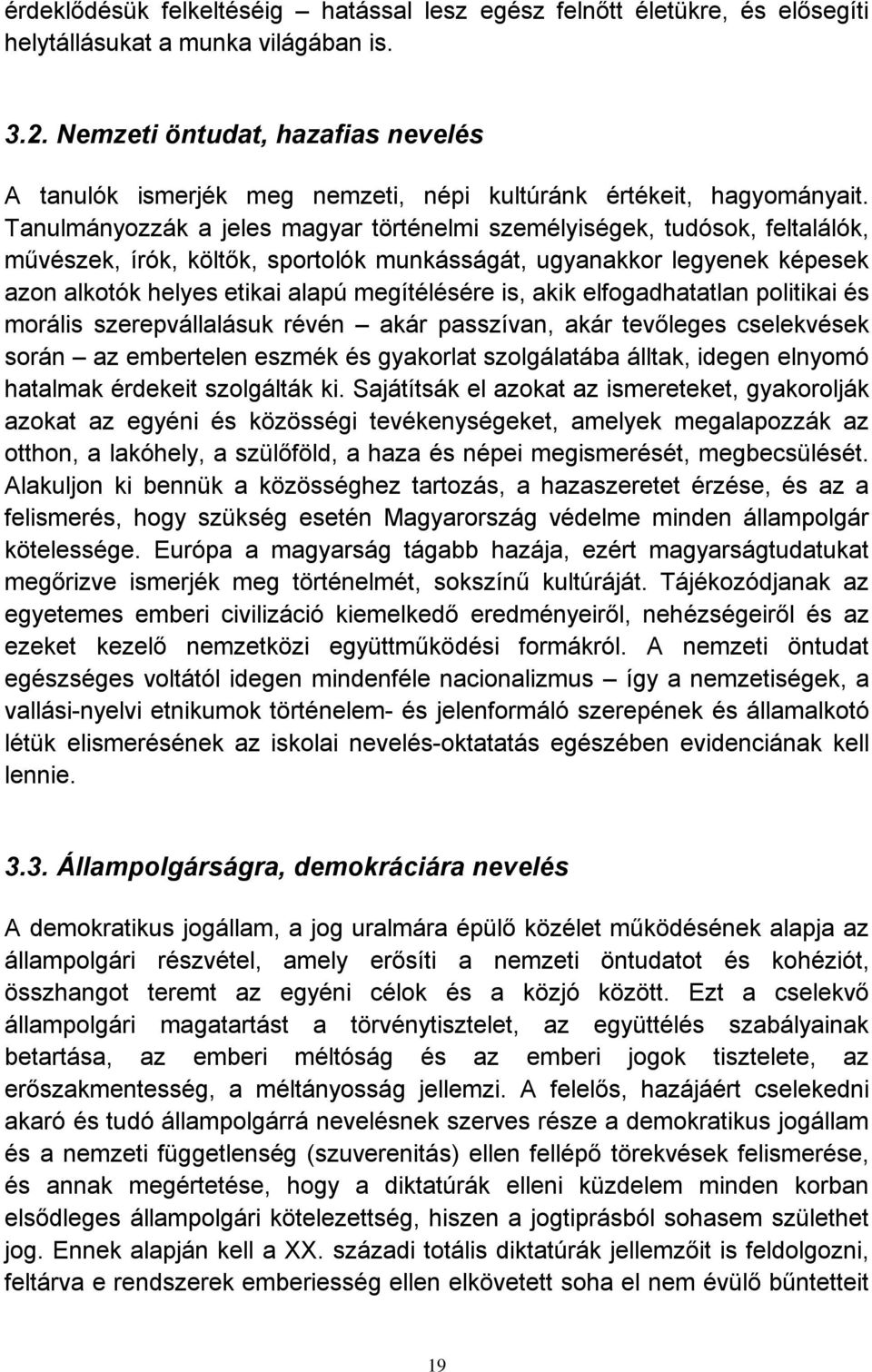 érdeklődésük felkeltéséig – hatással lesz egész felnőtt életükre, és elősegíti helytállásukat a munka világában is.

3.2. Nemzeti öntudat, hazafias nevelés

A tanulók ismerjék meg nemzeti, népi kultúránk értékeit, hagyományait. Tanulmányozzák a jeles magyar történelmi személyiségek, tudósok, feltalálók, művészek, írók, költők, sportolók munkásságát, ugyanakkor legyenek képesek azon alkotók helyes etikai alapú megítélésére is, akik elfogadhatatlan politikai és morális szerepvállalásuk révén – akár passzívan, akár tevőleges cselekvések során – az embertelen eszmék és gyakorlat szolgálatába álltak, idegen elnyomó hatalmak érdekeit szolgálták ki. Sajátítsák el azokat az ismereteket, gyakorolják azokat az egyéni és közösségi tevékenységeket, amelyek megalapozzák az otthon, a lakóhely, a szülőföld, a haza és népei megismerését, megbecsülését. Alakuljon ki bennük a közösséghez tartozás, a hazaszeretet érzése, és az a felismerés, hogy szükség esetén Magyarország védelme minden állampolgár kötelessége. Európa a magyarság tágabb hazája, ezért magyarságtudatukat megőrizve ismerjék meg történelmét, sokszínű kultúráját. Tájékozódjanak az egyetemes emberi civilizáció kiemelkedő eredményeiről, nehézségeiről és az ezeket kezelő nemzetközi együttműködési formákról. A nemzeti öntudat egészséges voltától idegen mindenféle nacionalizmus – így a nemzetiségek, a vallási-nyelvi etnikumok történelem- és jelenformáló szerepének és államalkotó létük elismerésének az iskolai nevelés-oktatatás egészében evidenciának kell lennie.

3.3. Állampolgárságra, demokráciára nevelés

A demokratikus jogállam, a jog uralmára épülő közélet működésének alapja az állampolgári részvétel, amely erősíti a nemzeti öntudatot és kohéziót, összhangot teremt az egyéni célok és a közjó között. Ezt a cselekvő állampolgári magatartást a törvénytisztelet, az együttélés szabályainak betartása, az emberi méltóság és az emberi jogok tisztelete, az erőszakmentesség, a méltányosság jellemzi. A felelős, hazájáért cselekedni akaró és tudó állampolgárrá nevelésnek szerves része a demokratikus jogállam és a nemzeti függetlenség (szuverenitás) ellen fellépő törekvések felismerése, és annak megértetése, hogy a diktatúrák elleni küzdelem minden korban elsődleges állampolgári kötelezettség, hiszen a jogtiprásból sohasem születhet jog. Ennek alapján kell a XX. századi totális diktatúrák jellemzőit is feldolgozni, feltárva e rendszerek emberiesség ellen elkövetett soha el nem évülő bűntetteit

19